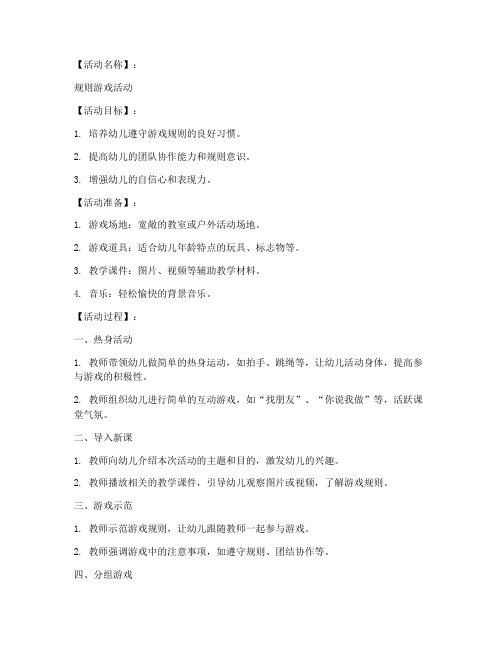 【活动名称】：

规则游戏活动

【活动目标】：

1. 培养幼儿遵守游戏规则的良好习惯。

2. 提高幼儿的团队协作能力和规则意识。

3. 增强幼儿的自信心和表现力。

【活动准备】：

1. 游戏场地：宽敞的教室或户外活动场地。

2. 游戏道具：适合幼儿年龄特点的玩具、标志物等。

3. 教学课件：图片、视频等辅助教学材料。

4. 音乐：轻松愉快的背景音乐。

【活动过程】：

一、热身活动

1. 教师带领幼儿做简单的热身运动，如拍手、跳绳等，让幼儿活动身体，提高参与游戏的积极性。

2. 教师组织幼儿进行简单的互动游戏，如“找朋友”、“你说我做”等，活跃课堂气氛。

二、导入新课

1. 教师向幼儿介绍本次活动的主题和目的，激发幼儿的兴趣。

2. 教师播放相关的教学课件，引导幼儿观察图片或视频，了解游戏规则。

三、游戏示范

1. 教师示范游戏规则，让幼儿跟随教师一起参与游戏。

2. 教师强调游戏中的注意事项，如遵守规则、团结协作等。

四、分组游戏